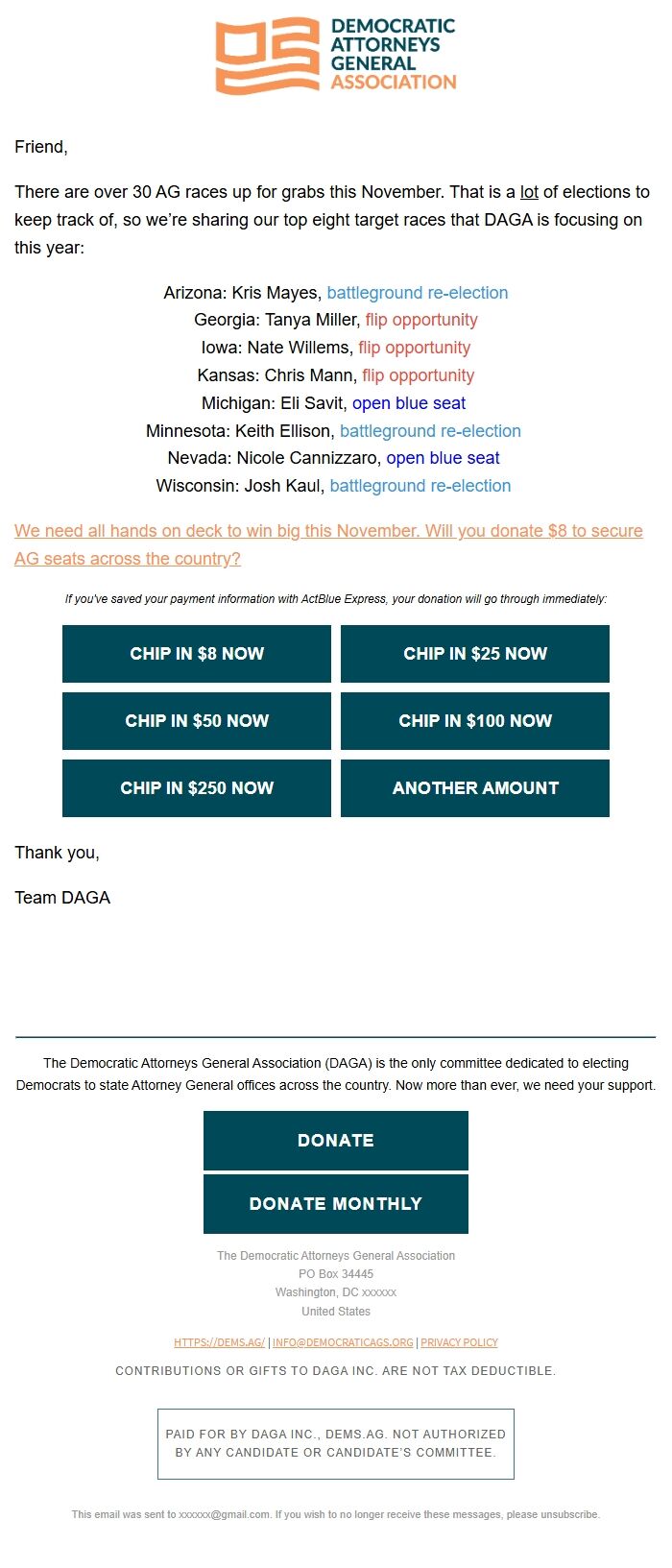 DEMOCRATIC ATTORNEYS GENERAL ASSOCIATION

Friend,

There are over 30 AG races up for grabs this November. That is a lot of elections to keep track of, so we're sharing our top eight target races that DAGA is focusing on this year:

Arizona: Kris Mayes, battleground re-election
Georgia: Tanya Miller, flip opportunity
Iowa: Nate Willems, flip opportunity
Kansas: Chris Mann, flip opportunity
Michigan: Eli Savit, open blue seat
Minnesota: Keith Ellison, battleground re-election
Nevada: Nicole Cannizzaro, open blue seat
Wisconsin: Josh Kaul, battleground re-election

We need all hands on deck to win big this November. Will you donate $8 to secure AG seats across the country?

If you've saved your payment information with ActBlue Express, your donation will go through immediately:

CHIP IN $8 NOW
CHIP IN $25 NOW
CHIP IN $50 NOW
CHIP IN $100 NOW
CHIP IN $250 NOW
ANOTHER AMOUNT

Thank you,

Team DAGA

The Democratic Attorneys General Association (DAGA) is the only committee dedicated to electing Democrats to state Attorney General offices across the country. Now more than ever, we need your support.

DONATE
DONATE MONTHLY

The Democratic Attorneys General Association
PO Box 34445
Washington, DC xxxxxx
United States

HTTPS://DEMS.AG/ | INFO@DEMOCRATICAGS.ORG | PRIVACY POLICY

CONTRIBUTIONS OR GIFTS TO DAGA INC. ARE NOT TAX DEDUCTIBLE.

PAID FOR BY DAGA INC., DEMS.AG. NOT AUTHORIZED BY ANY CANDIDATE OR CANDIDATE'S COMMITTEE.

This email was sent to xxxxxx@gmail.com. If you wish to no longer receive these messages, please unsubscribe.